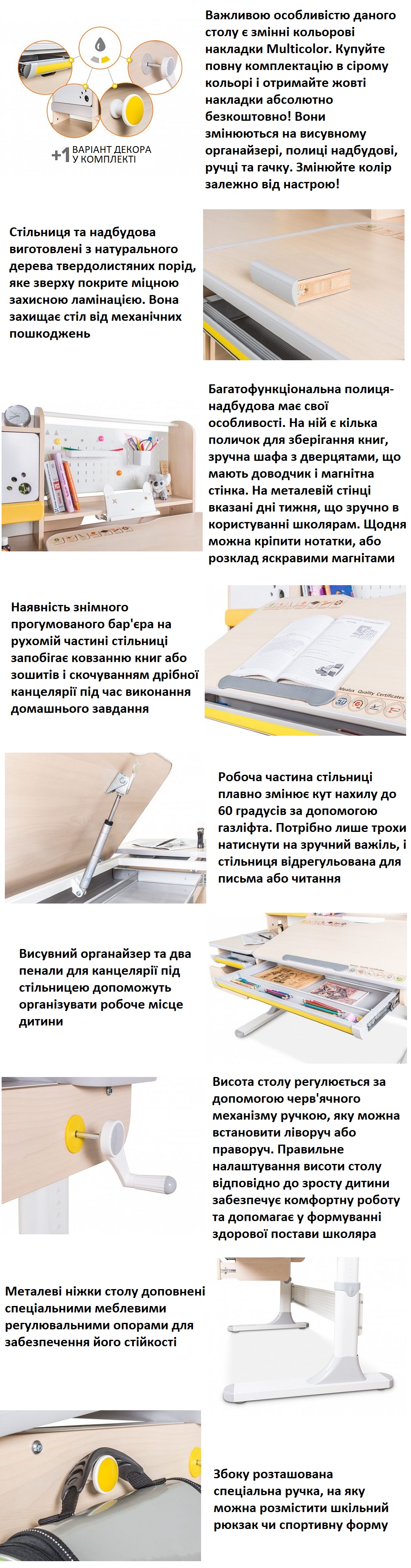 +1 ВАРІАНТ ДЕКОРА У КОМПЛЕКТІ

Важливою особливістю даного столу є змінні кольорові накладки Multicolor. Купуйте повну комплектацію в сірому кольорі і отримайте жовті накладки абсолютно безкоштовно! Вони змінюються на висувному органайзері, полиці надбудові, ручці та гачку. Змінюйте колір залежно від настрою!

Стільниця та надбудова виготовлені з натурального дерева твердолистяних порід, яке зверху покрите міцною захисною ламінацією. Вона захищає стіл від механічних пошкоджень

Багатофункціональна полиця-надбудова має свої особливості. На ній є кілька поличок для зберігання книг, зручна шафа з дверцятами, що мають доводчик і магнітна стінка. На металевій стінці вказані дні тижня, що зручно в користуванні школярам. Щодня можна кріпити нотатки, або розклад яскравими магнітами

Наявність знімного прогумованого бар'єра на рухомій частині стільниці запобігає ковзанню книг або зошитів і скочуванням дрібної канцелярії під час виконання домашнього завдання

Mealux Quality Certificates

Робоча частина стільниці плавно змінює кут нахилу до 60 градусів за допомогою газліфта. Потрібно лише трохи натиснути на зручний важіль, і стільниця відрегульована для письма або читання

Висувний органайзер та два пенали для канцелярії під стільницею допоможуть організувати робоче місце дитини

Висота столу регулюється за допомогою черв'ячного механізму ручкою, яку можна встановити ліворуч або праворуч. Правильне налаштування висоти столу відповідно до зросту дитини забезпечує комфортну роботу та допомагає у формуванні здорової постави школяра

Металеві ніжки столу доповнені спеціальними меблевими регулювальними опорами для забезпечення його стійкості

Збоку розташована спеціальна ручка, на яку можна розмістити шкільний рюкзак чи спортивну форму